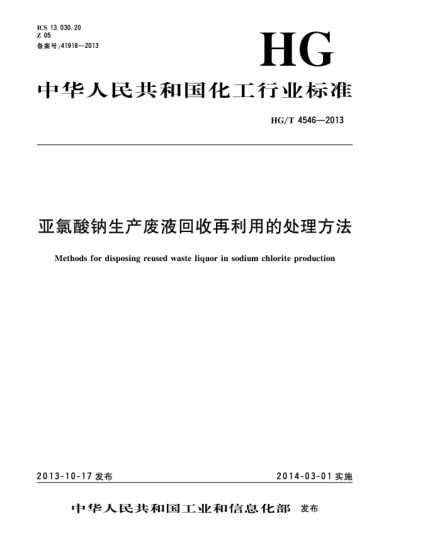 ICS 13.030.20
Z 05
备案号:41918—2013

HG

中华人民共和国化工行业标准

HG/T 4546—2013

亚氯酸钠生产废液回收再利用的处理方法

Methods for disposing reused waste liquor in sodium chlorite production

2013-10-17 发布

2014-03-01 实施

中华人民共和国工业和信息化部 发布